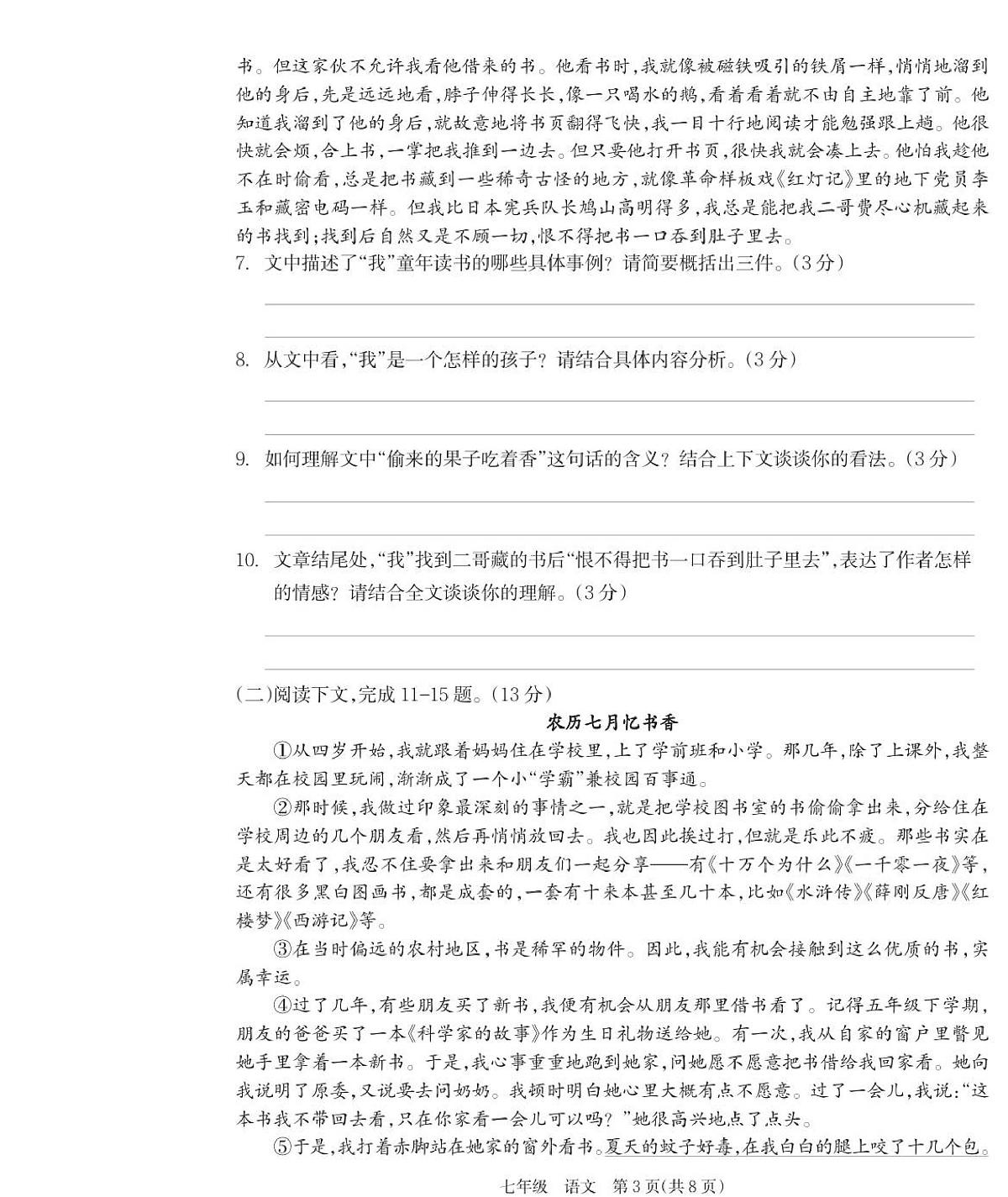 书。但这家伙不允许我看他借来的书。他看书时，我就像被磁铁吸引的铁屑一样，悄悄地溜到他的身后，先是远远地看，脖子伸得长长，像一只喝水的鹅，看着看着就不由自主地靠了前。他知道我溜到了他的身后，就故意地将书页翻得飞快，我一目十行地阅读才能勉强跟上趟。他很快就会烦，合上书，一掌把我推到一边去。但只要他打开书页，很快我就会凑上去。他怕我趁他不在时偷看，总是把书藏到一些稀奇古怪的地方，就像革命样板戏《红灯记》里的地下党员李玉和藏密电码一样。但我比日本宪兵队长鸠山高明得多，我总是能把我二哥费尽心机藏起来的书找到；找到后自然又是不顾一切，恨不得把书一口吞到肚子里去。

7. 文中描述了“我”童年读书的哪些具体事例？请简要概括出三件。（3分）

8. 从文中看，“我”是一个怎样的孩子？请结合具体内容分析。（3分）

9. 如何理解文中“偷来的果子吃着香”这句话的含义？结合上下文谈谈你的看法。（3分）

10. 文章结尾处，“我”找到二哥藏的书后“恨不得把书一口吞到肚子里去”，表达了作者怎样的情感？请结合全文谈谈你的理解。（3分）

（二）阅读下文，完成11-15题。（13分）

农历七月忆书香

①从四岁开始，我就跟着妈妈住在学校里，上了学前班和小学。那几年，除了上课外，我整天都在校园里玩闹，渐渐成了一个小“学霸”兼校园百事通。

②那时候，我做过印象最深刻的事情之一，就是把学校图书室的书偷偷拿出来，分给住在学校周边的几个朋友看，然后再悄悄放回去。我也因此挨过打，但就是乐此不疲。那些书实在是太好看了，我忍不住要拿出来和朋友们一起分享——有《十万个为什么》《一千零一夜》等，还有很多黑白图画书，都是成套的，一套有十来本甚至几十本，比如《水浒传》《薛刚反唐》《红楼梦》《西游记》等。

③在当时偏远的农村地区，书是稀罕的物件。因此，我能有机会接触到这么优质的书，实属幸运。

④过了几年，有些朋友买了新书，我便有机会从朋友那里借书看了。记得五年级下学期，朋友的爸爸买了一本《科学家的故事》作为生日礼物送给她。有一次，我从自家的窗户里瞥见她手里拿着一本新书。于是，我心事重重地跑到她家，问她愿不愿意把书借给我回家看。她向我说明了原委，又说要去问奶奶。我顿时明白她心里大概有点不愿意。过了一会儿，我说：“这本书我不带回去看，只在你家看一会儿可以吗？”她很高兴地点了点头。

⑤于是，我打着赤脚站在她家的窗外看书。夏天的蚊子好毒，在我白白的腿上咬了十几个包。

七年级　语文　第3页（共8页）